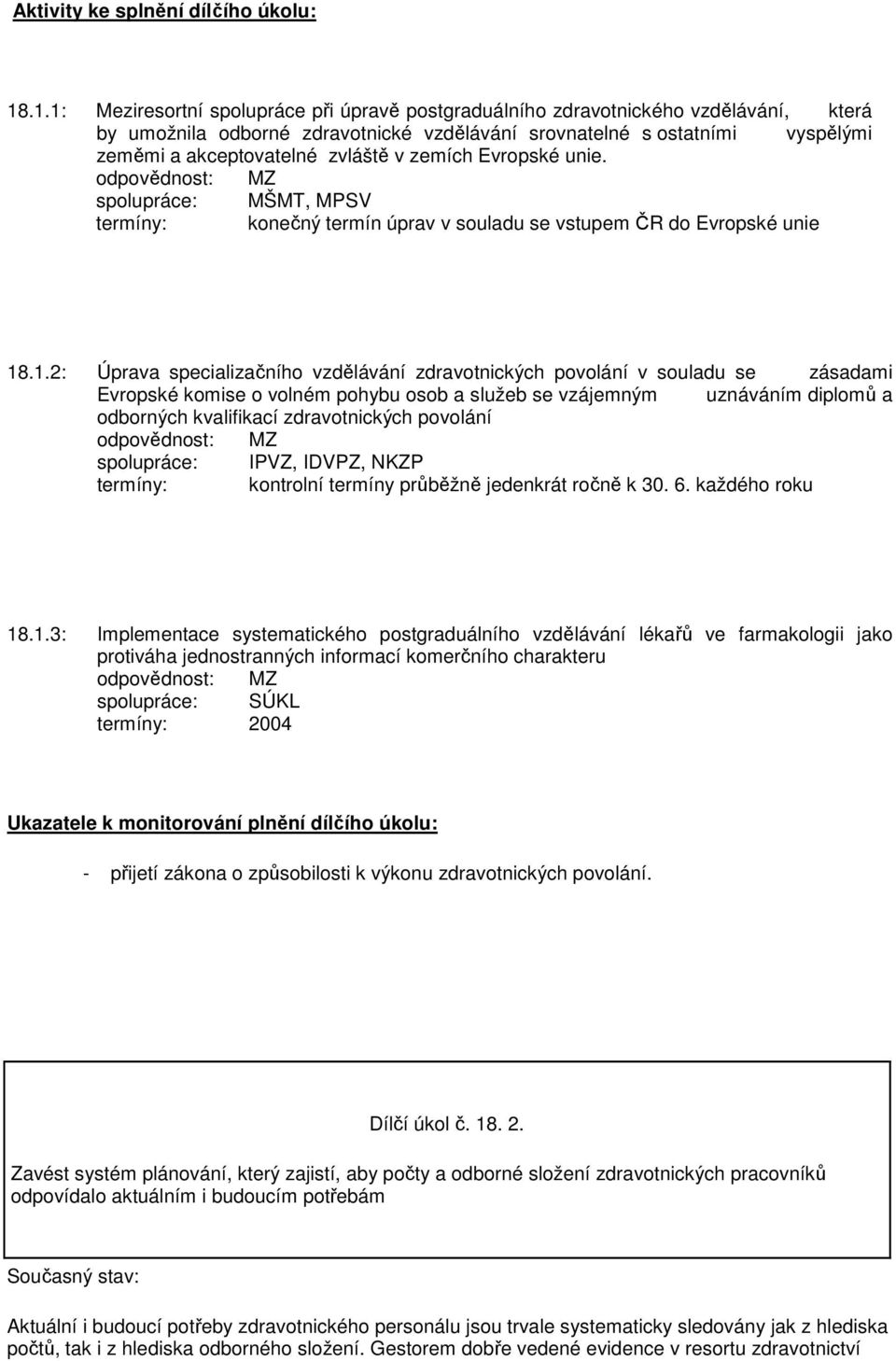 Aktivity ke splnění dílčího úkolu:

18.1.1: Meziresortní spolupráce při úpravě postgraduálního zdravotnického vzdělávání, která by umožnila odborné zdravotnické vzdělávání srovnatelné s ostatními vyspělými zeměmi a akceptovatelné zvláště v zemích Evropské unie.
odpovědnost: MZ
spolupráce: MŠMT, MPSV
termíny: konečný termín úprav v souladu se vstupem ČR do Evropské unie

18.1.2: Úprava specializačního vzdělávání zdravotnických povolání v souladu se zásadami Evropské komise o volném pohybu osob a služeb se vzájemným uznáváním diplomů a odborných kvalifikací zdravotnických povolání
odpovědnost: MZ
spolupráce: IPVZ, IDVPZ, NKZP
termíny: kontrolní termíny průběžně jedenkrát ročně k 30. 6. každého roku

18.1.3: Implementace systematického postgraduálního vzdělávání lékařů ve farmakologii jako protiváha jednostranných informací komerčního charakteru
odpovědnost: MZ
spolupráce: SÚKL
termíny: 2004

Ukazatele k monitorování plnění dílčího úkolu:

- přijetí zákona o způsobilosti k výkonu zdravotnických povolání.

Dílčí úkol č. 18. 2.

Zavést systém plánování, který zajistí, aby počty a odborné složení zdravotnických pracovníků odpovídalo aktuálním i budoucím potřebám

Současný stav:

Aktuální i budoucí potřeby zdravotnického personálu jsou trvale systematicky sledovány jak z hlediska počtů, tak i z hlediska odborného složení. Gestorem dobře vedené evidence v resortu zdravotnictví